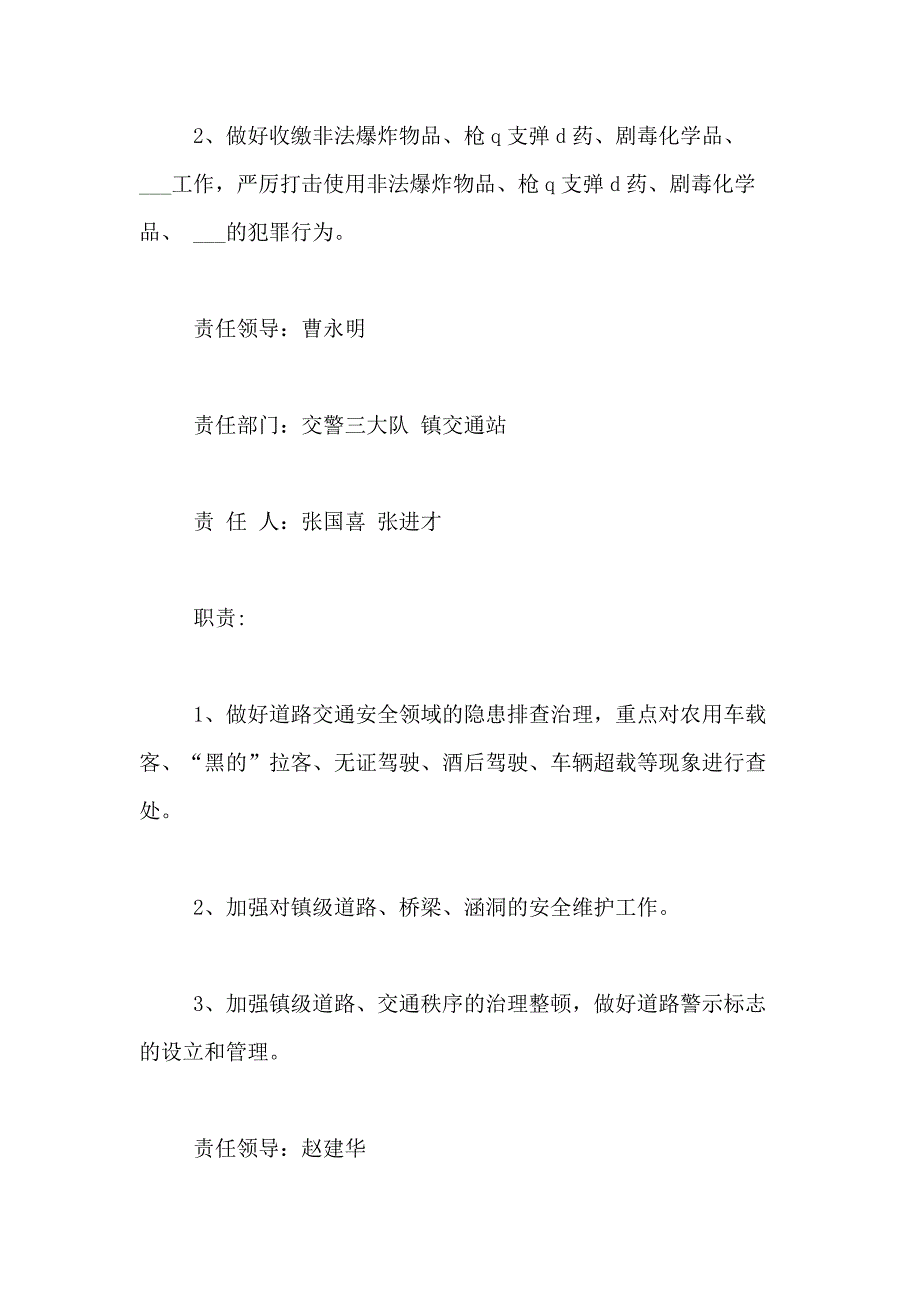 2、做好收缴非法爆炸物品、枪 q 支弹 d 药、剧毒化学品、___工作，严厉打击使用非法爆炸物品、枪 q 支弹 d 药、剧毒化学品、 ___的犯罪行为。

责任领导：曹永明

责任部门：交警三大队 镇交通站

责 任 人：张国喜 张进才

职责:

1、做好道路交通安全领域的隐患排查治理，重点对农用车载客、“黑的”拉客、无证驾驶、酒后驾驶、车辆超载等现象进行查处。

2、加强对镇级道路、桥梁、涵洞的安全维护工作。

3、加强镇级道路、交通秩序的治理整顿，做好道路警示标志的设立和管理。

责任领导：赵建华